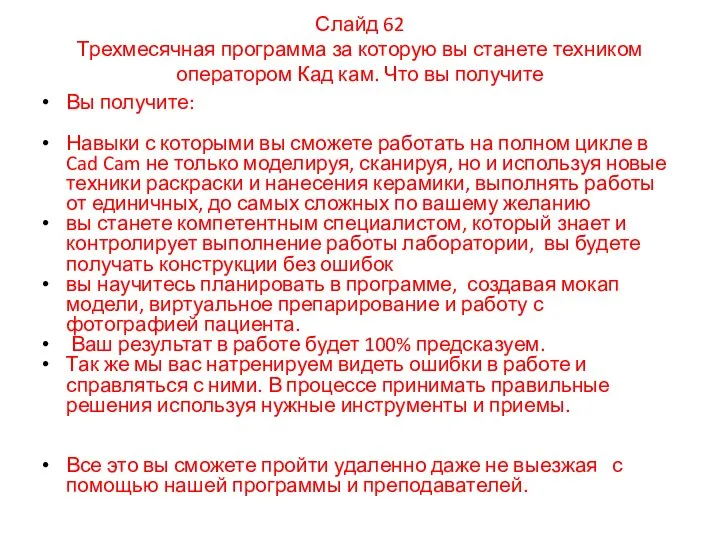 Слайд 62
Трехмесячная программа за которую вы станете техником оператором Кад кам. Что вы получите

• Вы получите:

• Навыки с которыми вы сможете работать на полном цикле в Cad Cam не только моделируя, сканируя, но и используя новые техники раскраски и нанесения керамики, выполнять работы от единичных, до самых сложных по вашему желанию
• вы станете компетентным специалистом, который знает и контролирует выполнение работы лаборатории, вы будете получать конструкции без ошибок
• вы научитесь планировать в программе, создавая мокап модели, виртуальное препарирование и работу с фотографией пациента.
• Ваш результат в работе будет 100% предсказуем.
• Так же мы вас натренируем видеть ошибки в работе и справляться с ними. В процессе принимать правильные решения используя нужные инструменты и приемы.

• Все это вы сможете пройти удаленно даже не выезжая с помощью нашей программы и преподавателей.